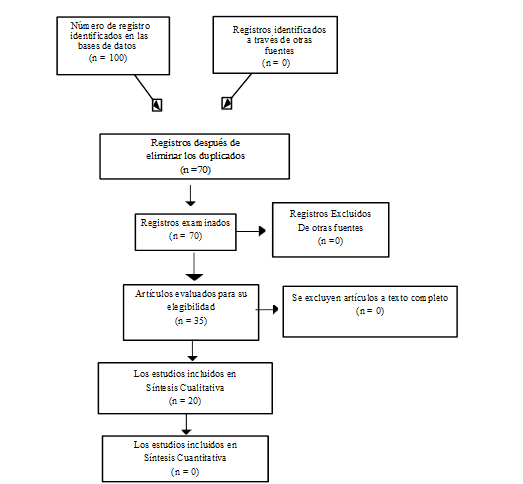 Número de registro identificados en las bases de datos
(n = 100)

Registros identificados a través de otras fuentes
(n = 0)

Registros después de eliminar los duplicados
(n =70)

Registros examinados
(n = 70)

Registros Excluidos
De otras fuentes
(n =0)

Artículos evaluados para su elegibilidad
(n = 35)

Se excluyen artículos a texto completo
(n = 0)

Los estudios incluidos en Síntesis Cualitativa
(n = 20)

Los estudios incluidos en Síntesis Cuantitativa
(n = 0)